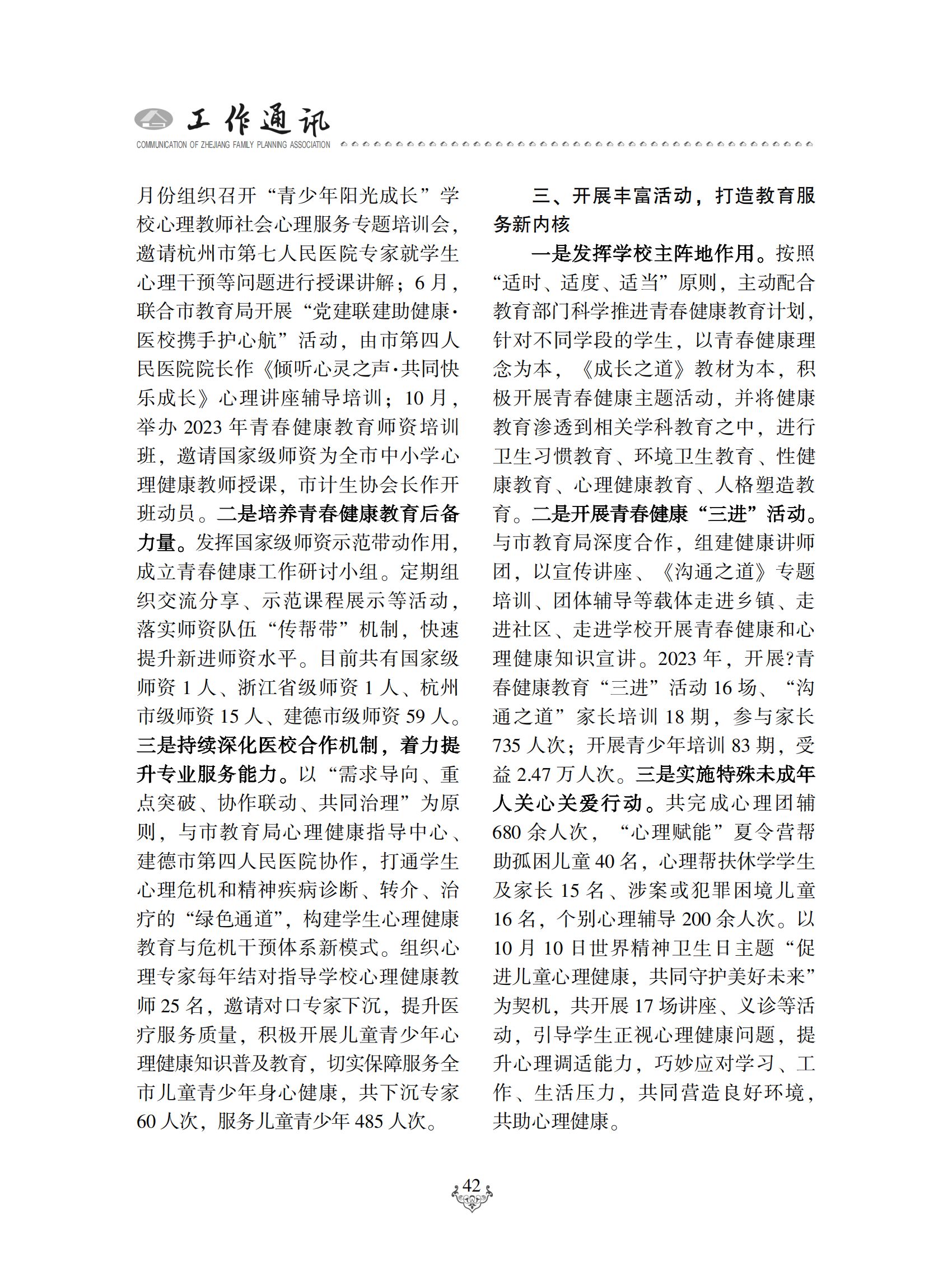 工作通讯
COMMUNICATION OF ZHEJIANG FAMILY PLANNING ASSOCIATION

月份组织召开“青少年阳光成长”学校心理教师社会心理服务专题培训会，邀请杭州市第七人民医院专家就学生心理干预等问题进行授课讲解；6月，联合市教育局开展“党建联建助健康·医校携手护心航”活动，由市第四人民医院院长作《倾听心灵之声·共同快乐成长》心理讲座辅导培训；10月，举办2023年青春健康教育师资培训班，邀请国家级师资为全市中小学心理健康教师授课，市计生协会长作开班动员。二是培养青春健康教育后备力量。发挥国家级师资示范带动作用，成立青春健康工作研讨小组。定期组织交流分享、示范课程展示等活动，落实师资队伍“传帮带”机制，快速提升新进师资水平。目前共有国家级师资1人、浙江省级师资1人、杭州市级师资15人、建德市级师资59人。三是持续深化医校合作机制，着力提升专业服务能力。以“需求导向、重点突破、协作联动、共同治理”为原则，与市教育局心理健康指导中心、建德市第四人民医院协作，打通学生心理危机和精神疾病诊断、转介、治疗的“绿色通道”，构建学生心理健康教育与危机干预体系新模式。组织心理专家每年结对指导学校心理健康教师25名，邀请对口专家下沉，提升医疗服务质量，积极开展儿童青少年心理健康知识普及教育，切实保障服务全市儿童青少年身心健康，共下沉专家60人次，服务儿童青少年485人次。

三、开展丰富活动，打造教育服务新内核

一是发挥学校主阵地作用。按照“适时、适度、适当”原则，主动配合教育部门科学推进青春健康教育计划，针对不同学段的学生，以青春健康理念为本，《成长之道》教材为本，积极开展青春健康主题活动，并将健康教育渗透到相关学科教育之中，进行卫生习惯教育、环境卫生教育、性健康教育、心理健康教育、人格塑造教育。二是开展青春健康“三进”活动。与市教育局深度合作，组建健康讲师团，以宣传讲座、《沟通之道》专题培训、团体辅导等载体走进乡镇、走进社区、走进学校开展青春健康和心理健康知识宣讲。2023年，开展?青春健康教育“三进”活动16场、“沟通之道”家长培训18期，参与家长735人次；开展青少年培训83期，受益2.47万人次。三是实施特殊未成年人关心关爱行动。共完成心理团辅680余人次，“心理赋能”夏令营帮助孤困儿童40名，心理帮扶休学学生及家长15名、涉案或犯罪困境儿童16名，个别心理辅导200余人次。以10月10日世界精神卫生日主题“促进儿童心理健康，共同守护美好未来”为契机，共开展17场讲座、义诊等活动，引导学生正视心理健康问题，提升心理调适能力，巧妙应对学习、工作、生活压力，共同营造良好环境，共助心理健康。

42